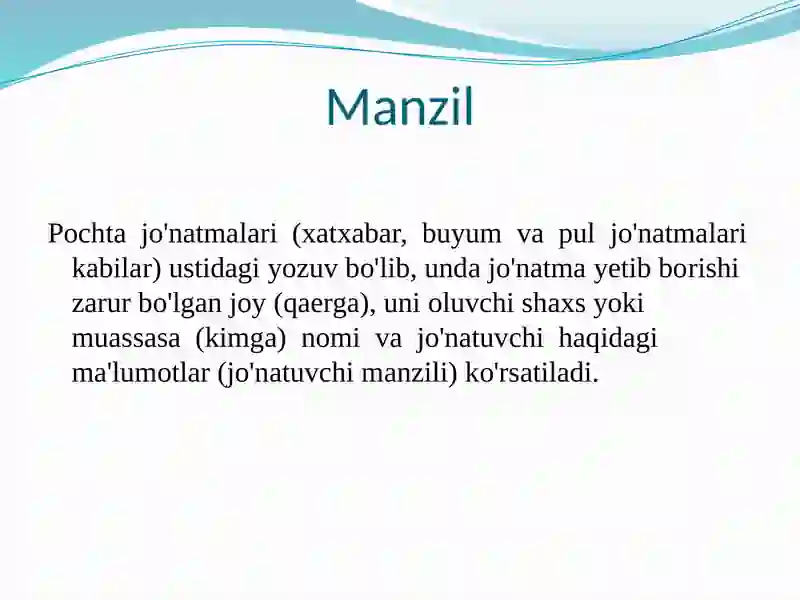 Manzil

Pochta jo'natmalari (xatxabar, buyum va pul jo'natmalari kabilar) ustidagi yozuv bo'lib, unda jo'natma yetib borishi zarur bo'lgan joy (qaerga), uni oluvchi shaxs yoki muassasa (kimga) nomi va jo'natuvchi haqidagi ma'lumotlar (jo'natuvchi manzili) ko'rsatiladi.